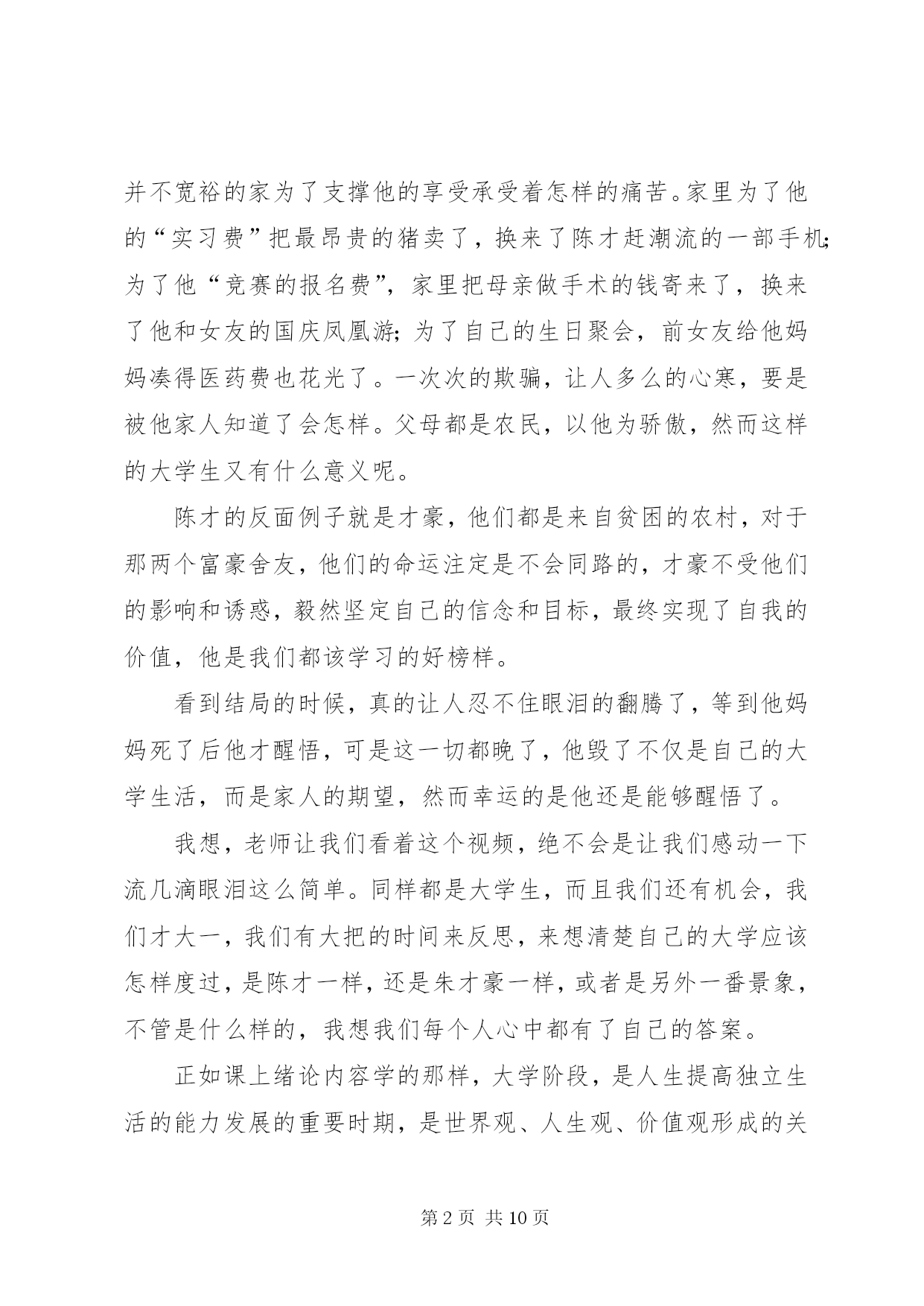 并不宽裕的家为了支撑他的享受承受着怎样的痛苦。家里为了他的“实习费”把最昂贵的猪卖了，换来了陈才赶潮流的一部手机;为了他“竞赛的报名费”，家里把母亲做手术的钱寄来了，换来了他和女友的国庆凤凰游;为了自己的生日聚会，前女友给他妈妈凑得医药费也花光了。一次次的欺骗，让人多么的心寒，要是被他家人知道了会怎样。父母都是农民，以他为骄傲，然而这样的大学生又有什么意义呢。

陈才的反面例子就是才豪，他们都是来自贫困的农村，对于那两个富豪舍友，他们的命运注定是不会同路的，才豪不受他们的影响和诱惑，毅然坚定自己的信念和目标，最终实现了自我的价值，他是我们都该学习的好榜样。

看到结局的时候，真的让人忍不住眼泪的翻腾了，等到他妈妈死了后他才醒悟，可是这一切都晚了，他毁了不仅是自己的大学生活，而是家人的期望，然而幸运的是他还是能够醒悟了。

我想，老师让我们看着这个视频，绝不会是让我们感动一下流几滴眼泪这么简单。同样都是大学生，而且我们还有机会，我们才大一，我们有大把的时间来反思，来想清楚自己的大学应该怎样度过，是陈才一样，还是朱才豪一样，或者是另外一番景象，不管是什么样的，我想我们每个人心中都有了自己的答案。

正如课上绪论内容学的那样，大学阶段，是人生提高独立生活的能力发展的重要时期，是世界观、人生观、价值观形成的关

第2页 共10页